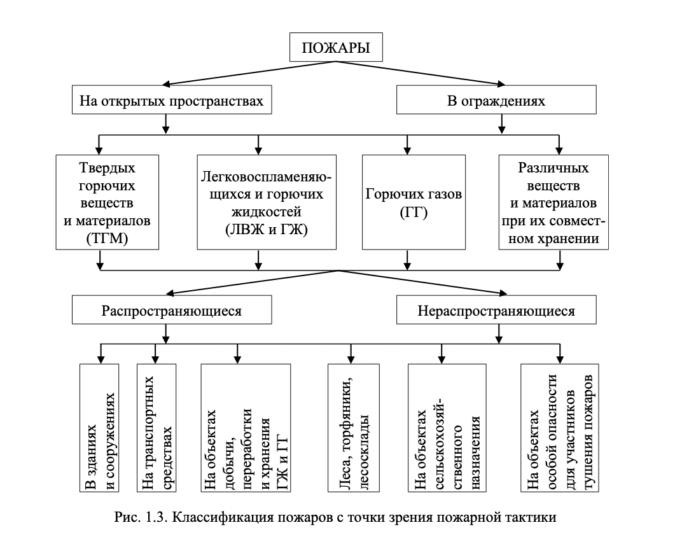 ПОЖАРЫ

На открытых пространствах

В ограждениях

Твердых горючих веществ и материалов (ТГМ)

Легковоспламеняющихся и горючих жидкостей (ЛВЖ и ГЖ)

Горючих газов (ГГ)

Различных веществ и материалов при их совместном хранении

Распространяющиеся

Нераспространяющиеся

В зданиях и сооружениях

На транспортных средствах

На объектах добычи, переработки и хранения ГЖ и ГГ

Леса, торфяники, лесосклады

На объектах сельскохозяйственного назначения

На объектах особой опасности для участников тушения пожаров

Рис. 1.3. Классификация пожаров с точки зрения пожарной тактики